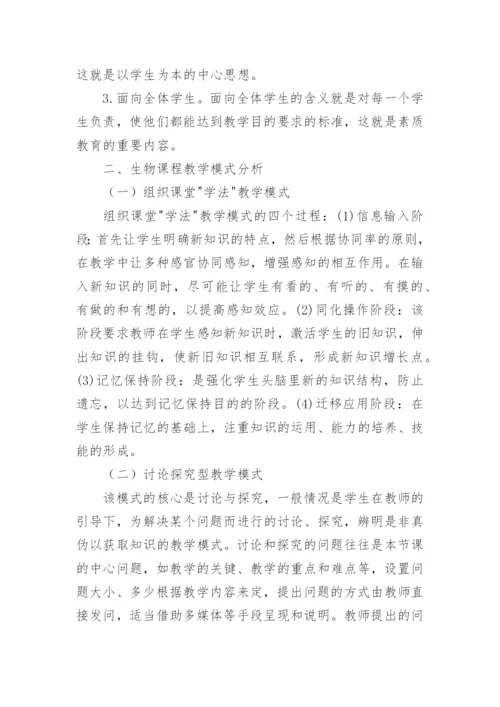 这就是以学生为本的中心思想。

3.面向全体学生。面向全体学生的含义就是对每一个学生负责，使他们都能达到教学目的要求的标准，这就是素质教育的重要内容。

二、生物课程教学模式分析

（一）组织课堂"学法"教学模式

组织课堂"学法"教学模式的四个过程：(1)信息输入阶段:首先让学生明确新知识的特点，然后根据协同率的原则，在教学中让多种感官协同感知，增强感知的相互作用。在输入新知识的同时，尽可能让学生有看的、有听的、有摸的、有做的和有想的，以提高感知效应。(2)同化操作阶段：该阶段要求教师在学生感知新知识时，激活学生的旧知识，伸出知识的挂钩，使新旧知识相互联系，形成新知识增长点。(3)记忆保持阶段：是强化学生头脑里新的知识结构，防止遗忘，以达到记忆保持目的的阶段。(4)迁移应用阶段：在学生保持记忆的基础上，注重知识的运用、能力的培养、技能的形成。

（二）讨论探究型教学模式

该模式的核心是讨论与探究，一般情况是学生在教师的引导下，为解决某个问题而进行的讨论、探究，辨明是非真伪以获取知识的教学模式。讨论和探究的问题往往是本节课的中心问题，如教学的关键、教学的重点和难点等，设置问题大小、多少根据教学内容来定，提出问题的方式由教师直接发问，适当借助多媒体等手段呈现和说明。教师提出的问